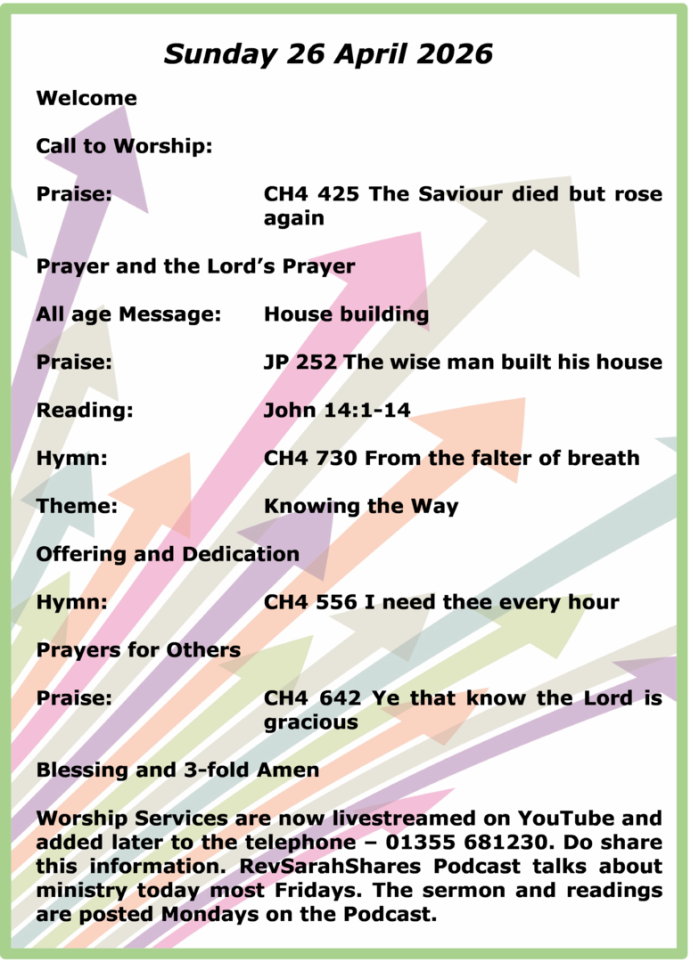 Sunday 26 April 2026

Welcome

Call to Worship:

Praise: CH4 425 The Saviour died but rose again

Prayer and the Lord's Prayer

All age Message: House building

Praise: JP 252 The wise man built his house

Reading: John 14:1-14

Hymn: CH4 730 From the falter of breath

Theme: Knowing the Way

Offering and Dedication

Hymn: CH4 556 I need thee every hour

Prayers for Others

Praise: CH4 642 Ye that know the Lord is gracious

Blessing and 3-fold Amen

Worship Services are now livestreamed on YouTube and added later to the telephone – 01355 681230. Do share this information. RevSarahShares Podcast talks about ministry today most Fridays. The sermon and readings are posted Mondays on the Podcast.